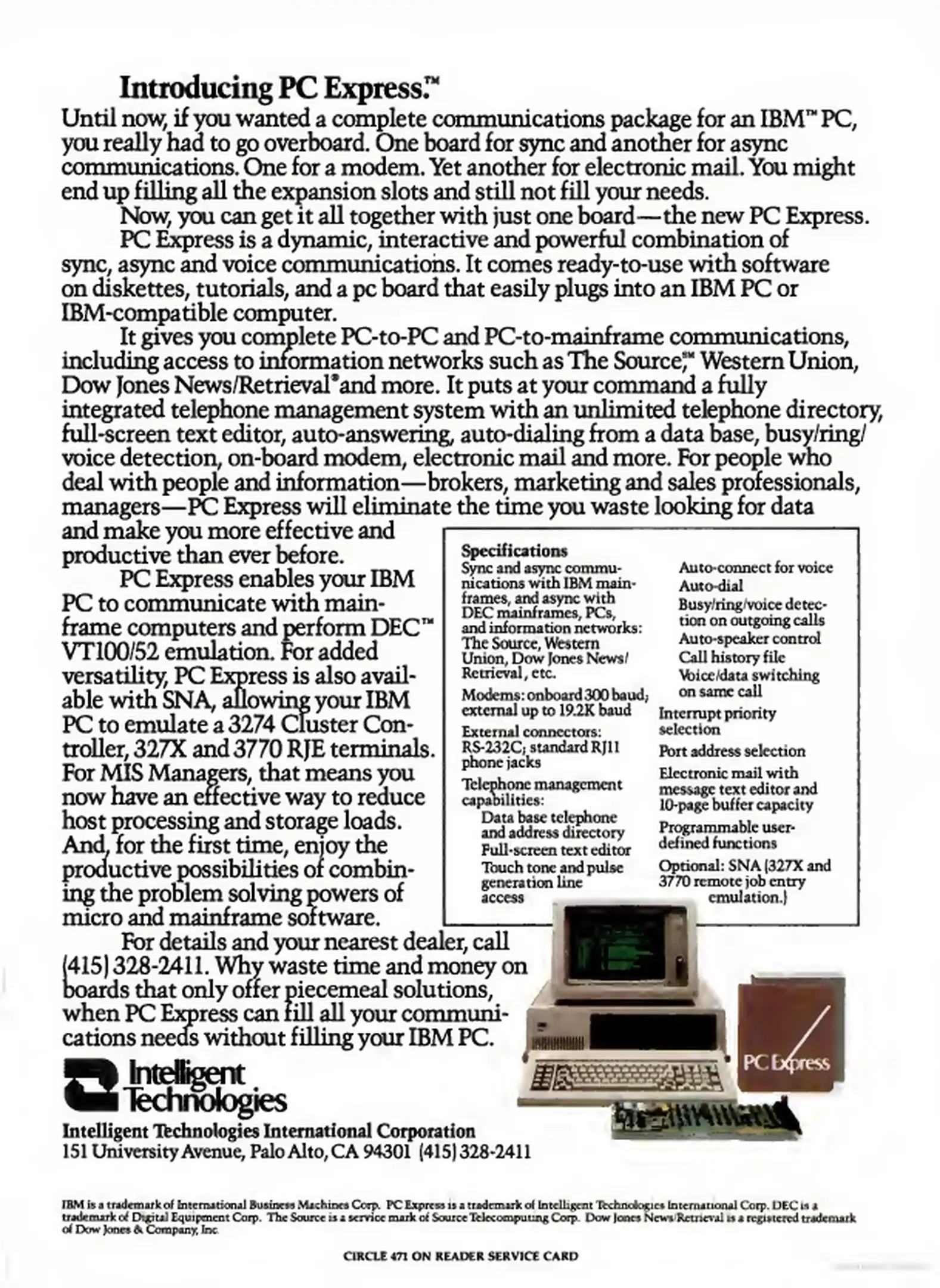 Introducing PC Express.™

Until now, if you wanted a complete communications package for an IBM™ PC, you really had to go overboard. One board for sync and another for async communications. One for a modem. Yet another for electronic mail. You might end up filling all the expansion slots and still not fill your needs.

Now, you can get it all together with just one board—the new PC Express.

PC Express is a dynamic, interactive and powerful combination of sync, async and voice communications. It comes ready-to-use with software on diskettes, tutorials, and a pc board that easily plugs into an IBM PC or IBM-compatible computer.

It gives you complete PC-to-PC and PC-to-mainframe communications, including access to information networks such as The Source,℠ Western Union, Dow Jones News/Retrieval® and more. It puts at your command a fully integrated telephone management system with an unlimited telephone directory, full-screen text editor, auto-answering, auto-dialing from a data base, busy/ring/voice detection, on-board modem, electronic mail and more. For people who deal with people and information—brokers, marketing and sales professionals, managers—PC Express will eliminate the time you waste looking for data and make you more effective and productive than ever before.

PC Express enables your IBM PC to communicate with mainframe computers and perform DEC™ VT100/52 emulation. For added versatility, PC Express is also available with SNA, allowing your IBM PC to emulate a 3274 Cluster Controller, 327X and 3770 RJE terminals. For MIS Managers, that means you now have an effective way to reduce host processing and storage loads. And, for the first time, enjoy the productive possibilities of combining the problem solving powers of micro and mainframe software.

For details and your nearest dealer, call (415) 328-2411. Why waste time and money on boards that only offer piecemeal solutions, when PC Express can fill all your communications needs without filling your IBM PC.

Specifications
Sync and async communications with IBM mainframes, and async with DEC mainframes, PCs, and information networks: The Source, Western Union, Dow Jones News/Retrieval, etc.
Modems: onboard 300 baud; external up to 19.2K baud
External connectors: RS-232C; standard RJ11 phone jacks
Telephone management capabilities:
Data base telephone and address directory
Full-screen text editor
Touch tone and pulse generation line access
Auto-connect for voice
Auto-dial
Busy/ring/voice detection on outgoing calls
Auto-speaker control
Call history file
Voice/data switching on same call
Interrupt priority selection
Port address selection
Electronic mail with message text editor and 10-page buffer capacity
Programmable user-defined functions
Optional: SNA (327X and 3770 remote job entry emulation.)

PC Express

Intelligent Technologies

Intelligent Technologies International Corporation
151 University Avenue, Palo Alto, CA 94301 (415) 328-2411

IBM is a trademark of International Business Machines Corp. PC Express is a trademark of Intelligent Technologies International Corp. DEC is a trademark of Digital Equipment Corp. The Source is a service mark of Source Telecomputing Corp. Dow Jones News/Retrieval is a registered trademark of Dow Jones & Company, Inc.

CIRCLE 471 ON READER SERVICE CARD